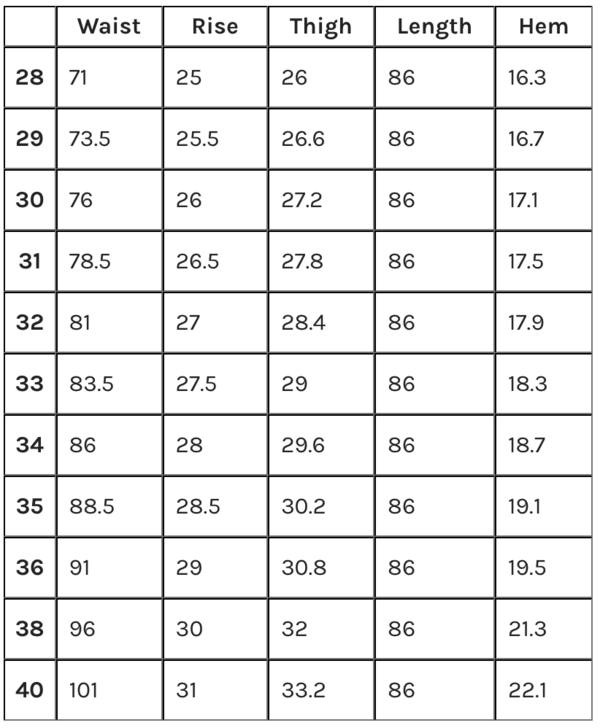 | | Waist | Rise | Thigh | Length | Hem |
|---|---|---|---|---|---|
| 28 | 71 | 25 | 26 | 86 | 16.3 |
| 29 | 73.5 | 25.5 | 26.6 | 86 | 16.7 |
| 30 | 76 | 26 | 27.2 | 86 | 17.1 |
| 31 | 78.5 | 26.5 | 27.8 | 86 | 17.5 |
| 32 | 81 | 27 | 28.4 | 86 | 17.9 |
| 33 | 83.5 | 27.5 | 29 | 86 | 18.3 |
| 34 | 86 | 28 | 29.6 | 86 | 18.7 |
| 35 | 88.5 | 28.5 | 30.2 | 86 | 19.1 |
| 36 | 91 | 29 | 30.8 | 86 | 19.5 |
| 38 | 96 | 30 | 32 | 86 | 21.3 |
| 40 | 101 | 31 | 33.2 | 86 | 22.1 |